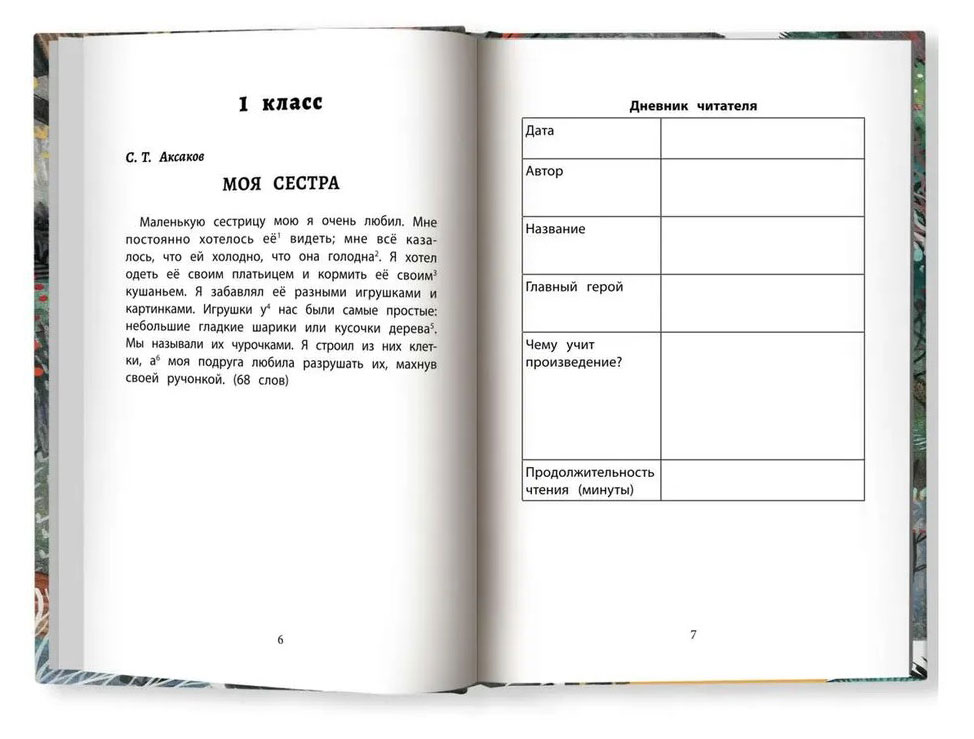 1 класс

С. Т. Аксаков

МОЯ СЕСТРА

Маленькую сестрицу мою я очень любил. Мне постоянно хотелось её$^1$ видеть; мне всё казалось, что ей холодно, что она голодна$^2$. Я хотел одеть её своим платьицем и кормить её своим$^3$ кушаньем. Я забавлял её разными игрушками и картинками. Игрушки у$^4$ нас были самые простые: небольшие гладкие шарики или кусочки дерева$^5$. Мы называли их чурочками. Я строил из них клетки, а$^6$ моя подруга любила разрушать их, махнув своей ручонкой. (68 слов)

6

Дневник читателя

| Дата | |
|---|---|
| Автор | |
| Название | |
| Главный герой | |
| Чему учит произведение? | |
| Продолжительность чтения (минуты) | |

7